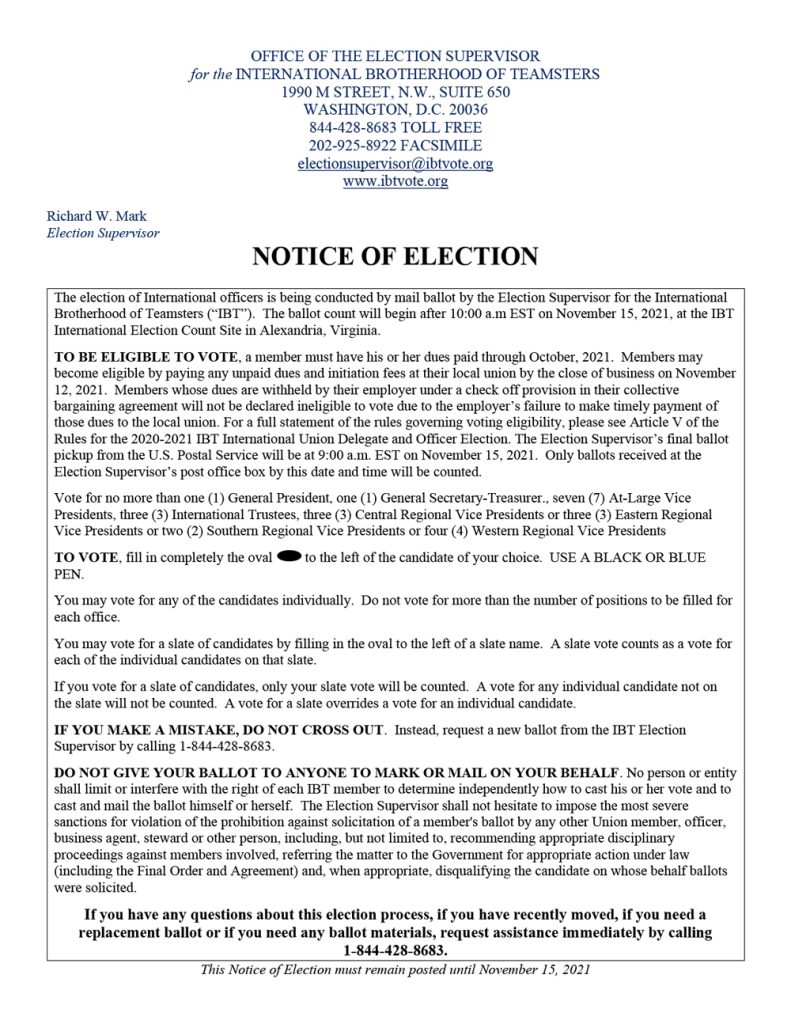 OFFICE OF THE ELECTION SUPERVISOR
for the INTERNATIONAL BROTHERHOOD OF TEAMSTERS
1990 M STREET, N.W., SUITE 650
WASHINGTON, D.C. 20036
844-428-8683 TOLL FREE
202-925-8922 FACSIMILE
electionsupervisor@ibtvote.org
www.ibtvote.org

Richard W. Mark
Election Supervisor

NOTICE OF ELECTION

The election of International officers is being conducted by mail ballot by the Election Supervisor for the International Brotherhood of Teamsters ("IBT"). The ballot count will begin after 10:00 a.m EST on November 15, 2021, at the IBT International Election Count Site in Alexandria, Virginia.

TO BE ELIGIBLE TO VOTE, a member must have his or her dues paid through October, 2021. Members may become eligible by paying any unpaid dues and initiation fees at their local union by the close of business on November 12, 2021. Members whose dues are withheld by their employer under a check off provision in their collective bargaining agreement will not be declared ineligible to vote due to the employer's failure to make timely payment of those dues to the local union. For a full statement of the rules governing voting eligibility, please see Article V of the Rules for the 2020-2021 IBT International Union Delegate and Officer Election. The Election Supervisor's final ballot pickup from the U.S. Postal Service will be at 9:00 a.m. EST on November 15, 2021. Only ballots received at the Election Supervisor's post office box by this date and time will be counted.

Vote for no more than one (1) General President, one (1) General Secretary-Treasurer., seven (7) At-Large Vice Presidents, three (3) International Trustees, three (3) Central Regional Vice Presidents or three (3) Eastern Regional Vice Presidents or two (2) Southern Regional Vice Presidents or four (4) Western Regional Vice Presidents

TO VOTE, fill in completely the oval to the left of the candidate of your choice. USE A BLACK OR BLUE PEN.

You may vote for any of the candidates individually. Do not vote for more than the number of positions to be filled for each office.

You may vote for a slate of candidates by filling in the oval to the left of a slate name. A slate vote counts as a vote for each of the individual candidates on that slate.

If you vote for a slate of candidates, only your slate vote will be counted. A vote for any individual candidate not on the slate will not be counted. A vote for a slate overrides a vote for an individual candidate.

IF YOU MAKE A MISTAKE, DO NOT CROSS OUT. Instead, request a new ballot from the IBT Election Supervisor by calling 1-844-428-8683.

DO NOT GIVE YOUR BALLOT TO ANYONE TO MARK OR MAIL ON YOUR BEHALF. No person or entity shall limit or interfere with the right of each IBT member to determine independently how to cast his or her vote and to cast and mail the ballot himself or herself. The Election Supervisor shall not hesitate to impose the most severe sanctions for violation of the prohibition against solicitation of a member's ballot by any other Union member, officer, business agent, steward or other person, including, but not limited to, recommending appropriate disciplinary proceedings against members involved, referring the matter to the Government for appropriate action under law (including the Final Order and Agreement) and, when appropriate, disqualifying the candidate on whose behalf ballots were solicited.

If you have any questions about this election process, if you have recently moved, if you need a replacement ballot or if you need any ballot materials, request assistance immediately by calling 1-844-428-8683.

This Notice of Election must remain posted until November 15, 2021